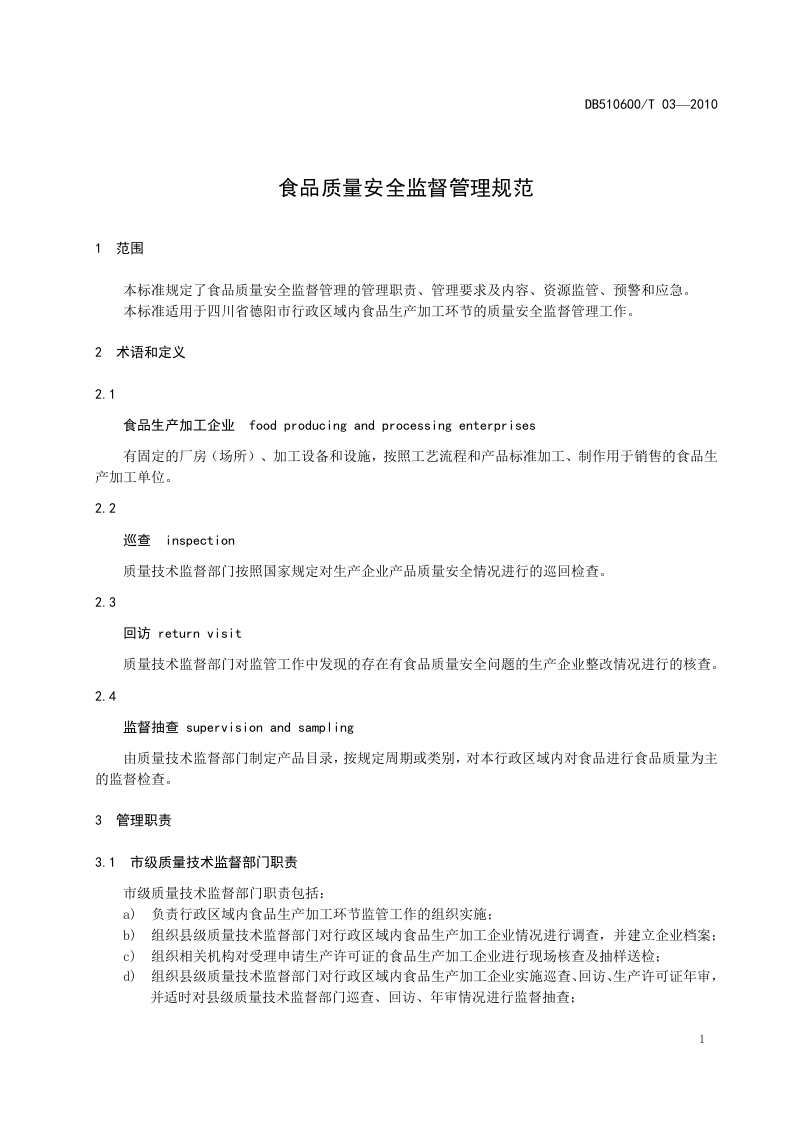 DB510600/T 03—2010

食品质量安全监督管理规范

1 范围

本标准规定了食品质量安全监督管理的管理职责、管理要求及内容、资源监管、预警和应急。
本标准适用于四川省德阳市行政区域内食品生产加工环节的质量安全监督管理工作。

2 术语和定义

2.1

食品生产加工企业 food producing and processing enterprises

有固定的厂房（场所）、加工设备和设施，按照工艺流程和产品标准加工、制作用于销售的食品生产加工单位。

2.2

巡查 inspection

质量技术监督部门按照国家规定对生产企业产品质量安全情况进行的巡回检查。

2.3

回访 return visit

质量技术监督部门对监管工作中发现的存在有食品质量安全问题的生产企业整改情况进行的核查。

2.4

监督抽查 supervision and sampling

由质量技术监督部门制定产品目录，按规定周期或类别，对本行政区域内对食品进行食品质量为主的监督检查。

3 管理职责

3.1 市级质量技术监督部门职责

市级质量技术监督部门职责包括：
a) 负责行政区域内食品生产加工环节监管工作的组织实施；
b) 组织县级质量技术监督部门对行政区域内食品生产加工企业情况进行调查，并建立企业档案；
c) 组织相关机构对受理申请生产许可证的食品生产加工企业进行现场核查及抽样送检；
d) 组织县级质量技术监督部门对行政区域内食品生产加工企业实施巡查、回访、生产许可证年审，并适时对县级质量技术监督部门巡查、回访、年审情况进行监督抽查；

1